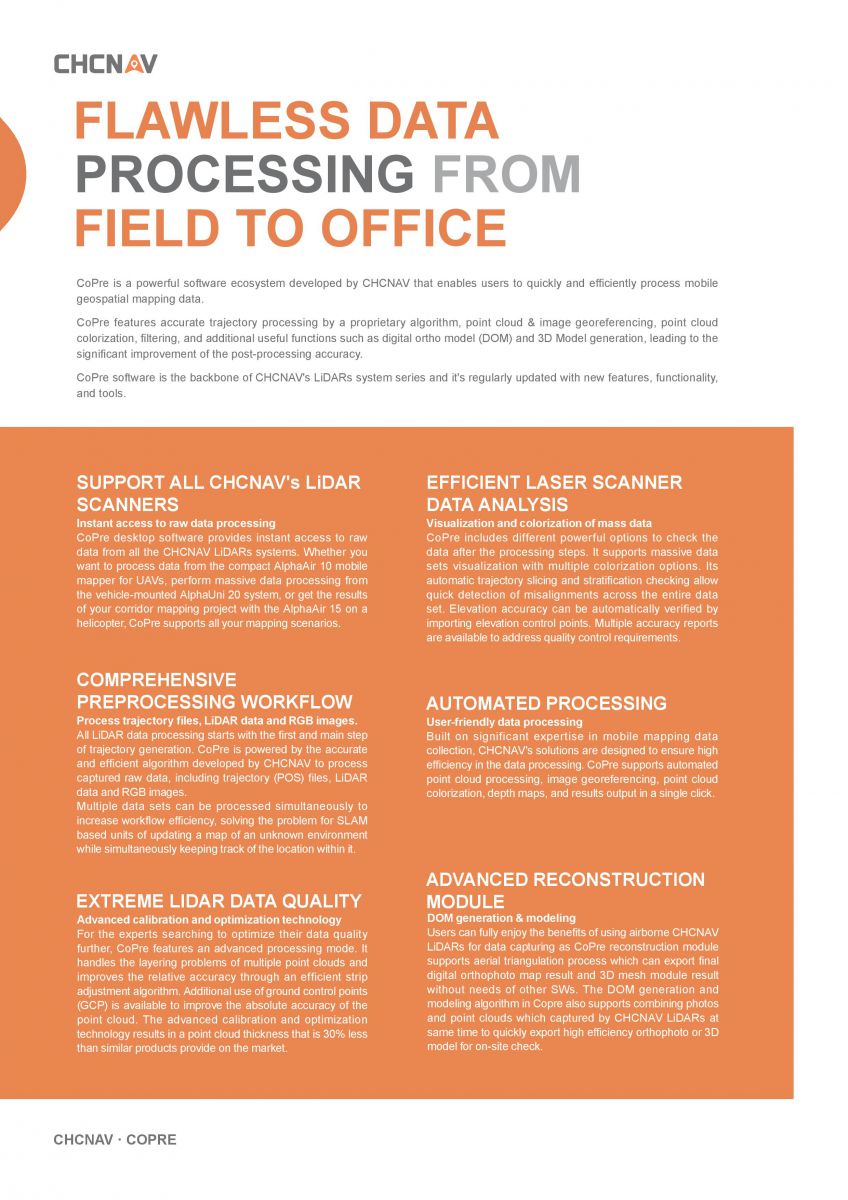 CHCNAV

FLAWLESS DATA PROCESSING FROM FIELD TO OFFICE

CoPre is a powerful software ecosystem developed by CHCNAV that enables users to quickly and efficiently process mobile geospatial mapping data.

CoPre features accurate trajectory processing by a proprietary algorithm, point cloud & image georeferencing, point cloud colorization, filtering, and additional useful functions such as digital ortho model (DOM) and 3D Model generation, leading to the significant improvement of the post-processing accuracy.

CoPre software is the backbone of CHCNAV's LiDARs system series and it's regularly updated with new features, functionality, and tools.

SUPPORT ALL CHCNAV's LiDAR SCANNERS
Instant access to raw data processing
CoPre desktop software provides instant access to raw data from all the CHCNAV LiDARs systems. Whether you want to process data from the compact AlphaAir 10 mobile mapper for UAVs, perform massive data processing from the vehicle-mounted AlphaUni 20 system, or get the results of your corridor mapping project with the AlphaAir 15 on a helicopter, CoPre supports all your mapping scenarios.

COMPREHENSIVE PREPROCESSING WORKFLOW
Process trajectory files, LiDAR data and RGB images.
All LiDAR data processing starts with the first and main step of trajectory generation. CoPre is powered by the accurate and efficient algorithm developed by CHCNAV to process captured raw data, including trajectory (POS) files, LiDAR data and RGB images.
Multiple data sets can be processed simultaneously to increase workflow efficiency, solving the problem for SLAM based units of updating a map of an unknown environment while simultaneously keeping track of the location within it.

EXTREME LIDAR DATA QUALITY
Advanced calibration and optimization technology
For the experts searching to optimize their data quality further, CoPre features an advanced processing mode. It handles the layering problems of multiple point clouds and improves the relative accuracy through an efficient strip adjustment algorithm. Additional use of ground control points (GCP) is available to improve the absolute accuracy of the point cloud. The advanced calibration and optimization technology results in a point cloud thickness that is 30% less than similar products provide on the market.

EFFICIENT LASER SCANNER DATA ANALYSIS
Visualization and colorization of mass data
CoPre includes different powerful options to check the data after the processing steps. It supports massive data sets visualization with multiple colorization options. Its automatic trajectory slicing and stratification checking allow quick detection of misalignments across the entire data set. Elevation accuracy can be automatically verified by importing elevation control points. Multiple accuracy reports are available to address quality control requirements.

AUTOMATED PROCESSING
User-friendly data processing
Built on significant expertise in mobile mapping data collection, CHCNAV's solutions are designed to ensure high efficiency in the data processing. CoPre supports automated point cloud processing, image georeferencing, point cloud colorization, depth maps, and results output in a single click.

ADVANCED RECONSTRUCTION MODULE
DOM generation & modeling
Users can fully enjoy the benefits of using airborne CHCNAV LiDARs for data capturing as CoPre reconstruction module supports aerial triangulation process which can export final digital orthophoto map result and 3D mesh module result without needs of other SWs. The DOM generation and modeling algorithm in Copre also supports combining photos and point clouds which captured by CHCNAV LiDARs at same time to quickly export high efficiency orthophoto or 3D model for on-site check.

CHCNAV · COPRE